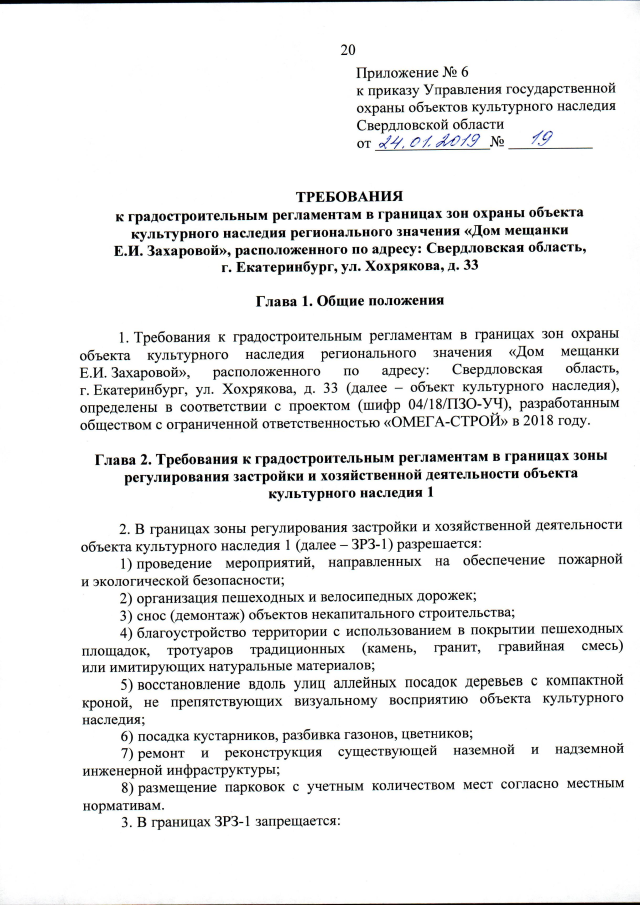 20

Приложение № 6
к приказу Управления государственной охраны объектов культурного наследия Свердловской области
от 24.01.2019 № 19

ТРЕБОВАНИЯ
к градостроительным регламентам в границах зон охраны объекта культурного наследия регионального значения «Дом мещанки Е.И. Захаровой», расположенного по адресу: Свердловская область, г. Екатеринбург, ул. Хохрякова, д. 33

Глава 1. Общие положения

1. Требования к градостроительным регламентам в границах зон охраны объекта культурного наследия регионального значения «Дом мещанки Е.И. Захаровой», расположенного по адресу: Свердловская область, г. Екатеринбург, ул. Хохрякова, д. 33 (далее – объект культурного наследия), определены в соответствии с проектом (шифр 04/18/ПЗО-УЧ), разработанным обществом с ограниченной ответственностью «ОМЕГА-СТРОЙ» в 2018 году.

Глава 2. Требования к градостроительным регламентам в границах зоны регулирования застройки и хозяйственной деятельности объекта культурного наследия 1

2. В границах зоны регулирования застройки и хозяйственной деятельности объекта культурного наследия 1 (далее – ЗРЗ-1) разрешается:
1) проведение мероприятий, направленных на обеспечение пожарной и экологической безопасности;
2) организация пешеходных и велосипедных дорожек;
3) снос (демонтаж) объектов некапитального строительства;
4) благоустройство территории с использованием в покрытии пешеходных площадок, тротуаров традиционных (камень, гранит, гравийная смесь) или имитирующих натуральные материалов;
5) восстановление вдоль улиц аллейных посадок деревьев с компактной кроной, не препятствующих визуальному восприятию объекта культурного наследия;
6) посадка кустарников, разбивка газонов, цветников;
7) ремонт и реконструкция существующей наземной и надземной инженерной инфраструктуры;
8) размещение парковок с учетным количеством мест согласно местным нормативам.
3. В границах ЗРЗ-1 запрещается: